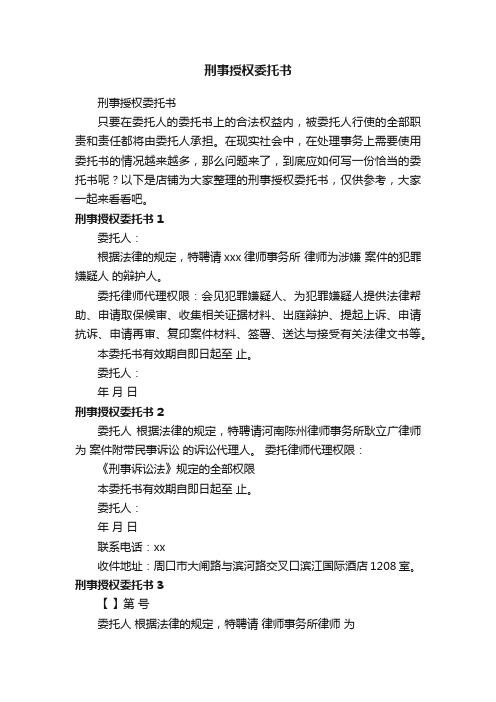 刑事授权委托书

刑事授权委托书

只要在委托人的委托书上的合法权益内，被委托人行使的全部职责和责任都将由委托人承担。在现实社会中，在处理事务上需要使用委托书的情况越来越多，那么问题来了，到底应如何写一份恰当的委托书呢？以下是店铺为大家整理的刑事授权委托书，仅供参考，大家一起来看看吧。

刑事授权委托书 1

委托人：

根据法律的规定，特聘请 xxx 律师事务所 律师为涉嫌 案件的犯罪嫌疑人 的辩护人。

委托律师代理权限：会见犯罪嫌疑人、为犯罪嫌疑人提供法律帮助、申请取保候审、收集相关证据材料、出庭辩护、提起上诉、申请抗诉、申请再审、复印案件材料、签署、送达与接受有关法律文书等。

本委托书有效期自即日起至 止。

委托人：

年 月 日

刑事授权委托书 2

委托人 根据法律的规定，特聘请河南陈州律师事务所耿立广律师为 案件附带民事诉讼 的诉讼代理人。 委托律师代理权限：

《刑事诉讼法》规定的全部权限

本委托书有效期自即日起至 止。

委托人：

年 月 日

联系电话：xx

收件地址：周口市大闸路与滨河路交叉口滨江国际酒店 1208 室。

刑事授权委托书 3

【 】第 号

委托人 根据法律的规定，特聘请 律师事务所律师 为